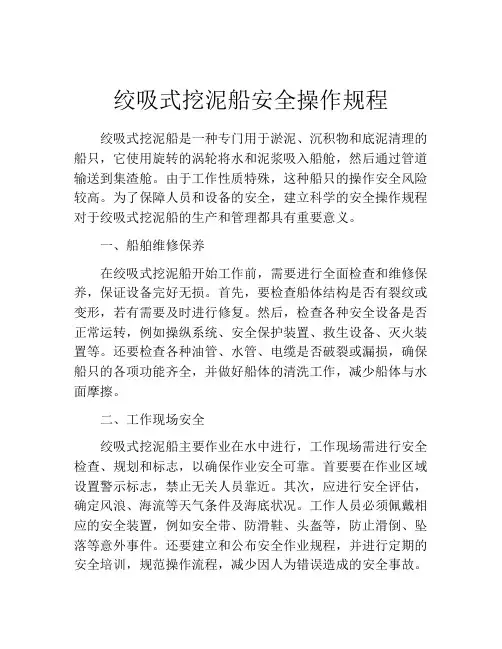 绞吸式挖泥船安全操作规程

绞吸式挖泥船是一种专门用于淤泥、沉积物和底泥清理的船只，它使用旋转的涡轮将水和泥浆吸入船舱，然后通过管道输送到集渣舱。由于工作性质特殊，这种船只的操作安全风险较高。为了保障人员和设备的安全，建立科学的安全操作规程对于绞吸式挖泥船的生产和管理都具有重要意义。

一、船舶维修保养

在绞吸式挖泥船开始工作前，需要进行全面检查和维修保养，保证设备完好无损。首先，要检查船体结构是否有裂纹或变形，若有需要及时进行修复。然后，检查各种安全设备是否正常运转，例如操纵系统、安全保护装置、救生设备、灭火装置等。还要检查各种油管、水管、电缆是否破裂或漏损，确保船只的各项功能齐全，并做好船体的清洗工作，减少船体与水面摩擦。

二、工作现场安全

绞吸式挖泥船主要作业在水中进行，工作现场需进行安全检查、规划和标志，以确保作业安全可靠。首要要在作业区域设置警示标志，禁止无关人员靠近。其次，应进行安全评估，确定风浪、海流等天气条件及海底状况。工作人员必须佩戴相应的安全装置，例如安全带、防滑鞋、头盔等，防止滑倒、坠落等意外事件。还要建立和公布安全作业规程，并进行定期的安全培训，规范操作流程，减少因人为错误造成的安全事故。